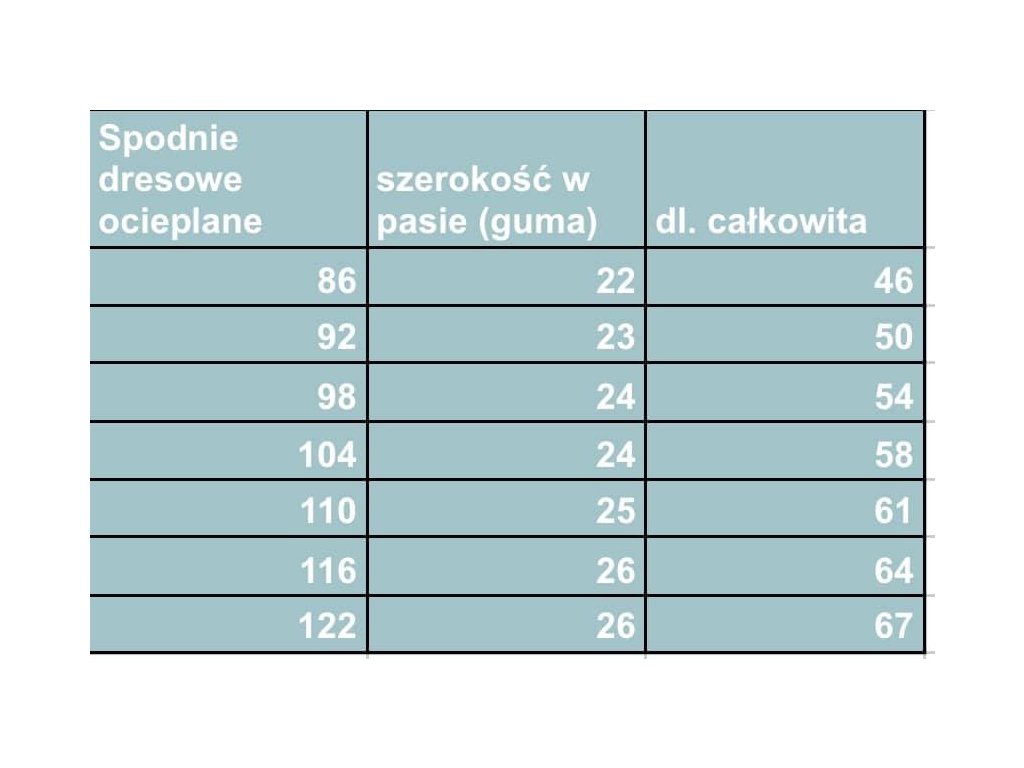 | Spodnie dresowe ocieplane | szerokość w pasie (guma) | dl. całkowita |
|---|---|---|
| 86 | 22 | 46 |
| 92 | 23 | 50 |
| 98 | 24 | 54 |
| 104 | 24 | 58 |
| 110 | 25 | 61 |
| 116 | 26 | 64 |
| 122 | 26 | 67 |